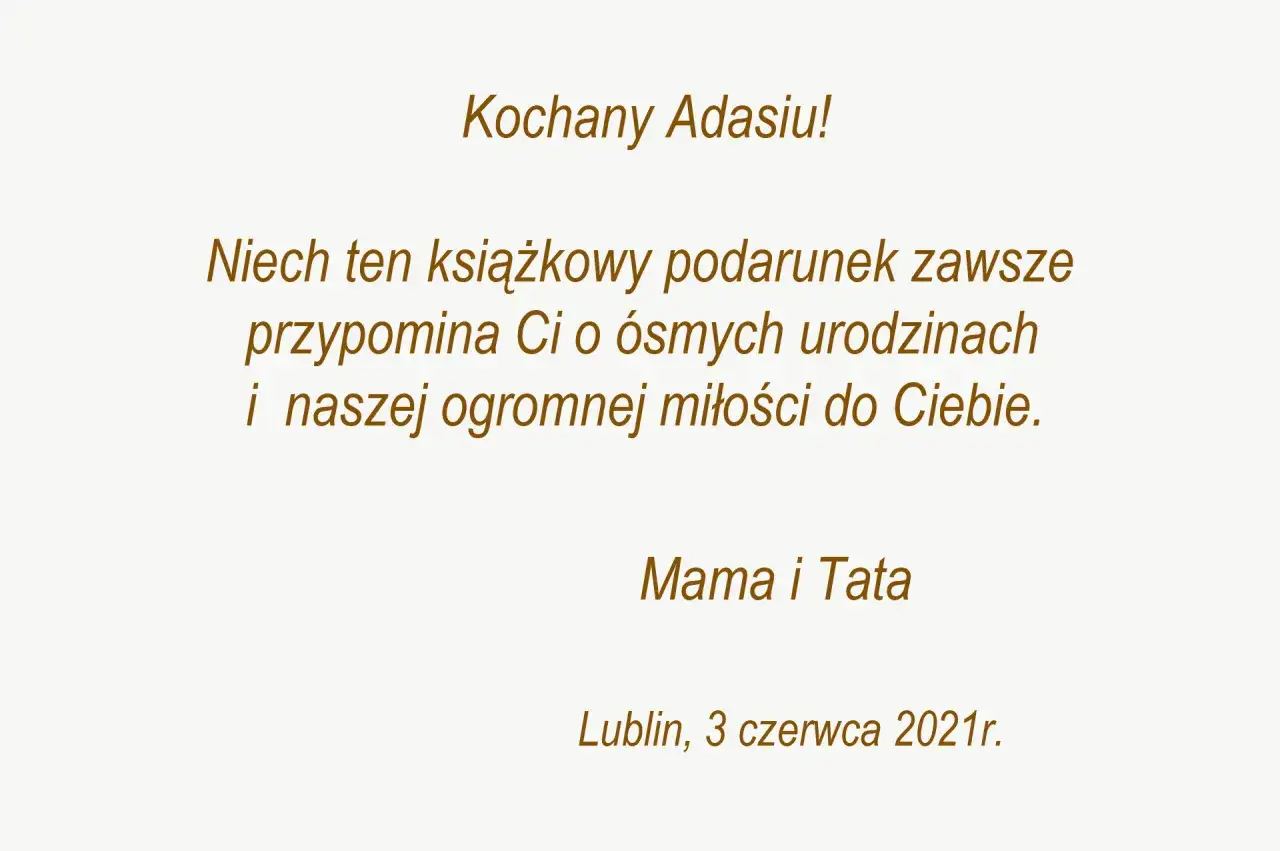 Kochany Adasiu!

Niech ten książkowy podarunek zawsze przypomina Ci o ósmych urodzinach i naszej ogromnej miłości do Ciebie.

Mama i Tata

Lublin, 3 czerwca 2021r.